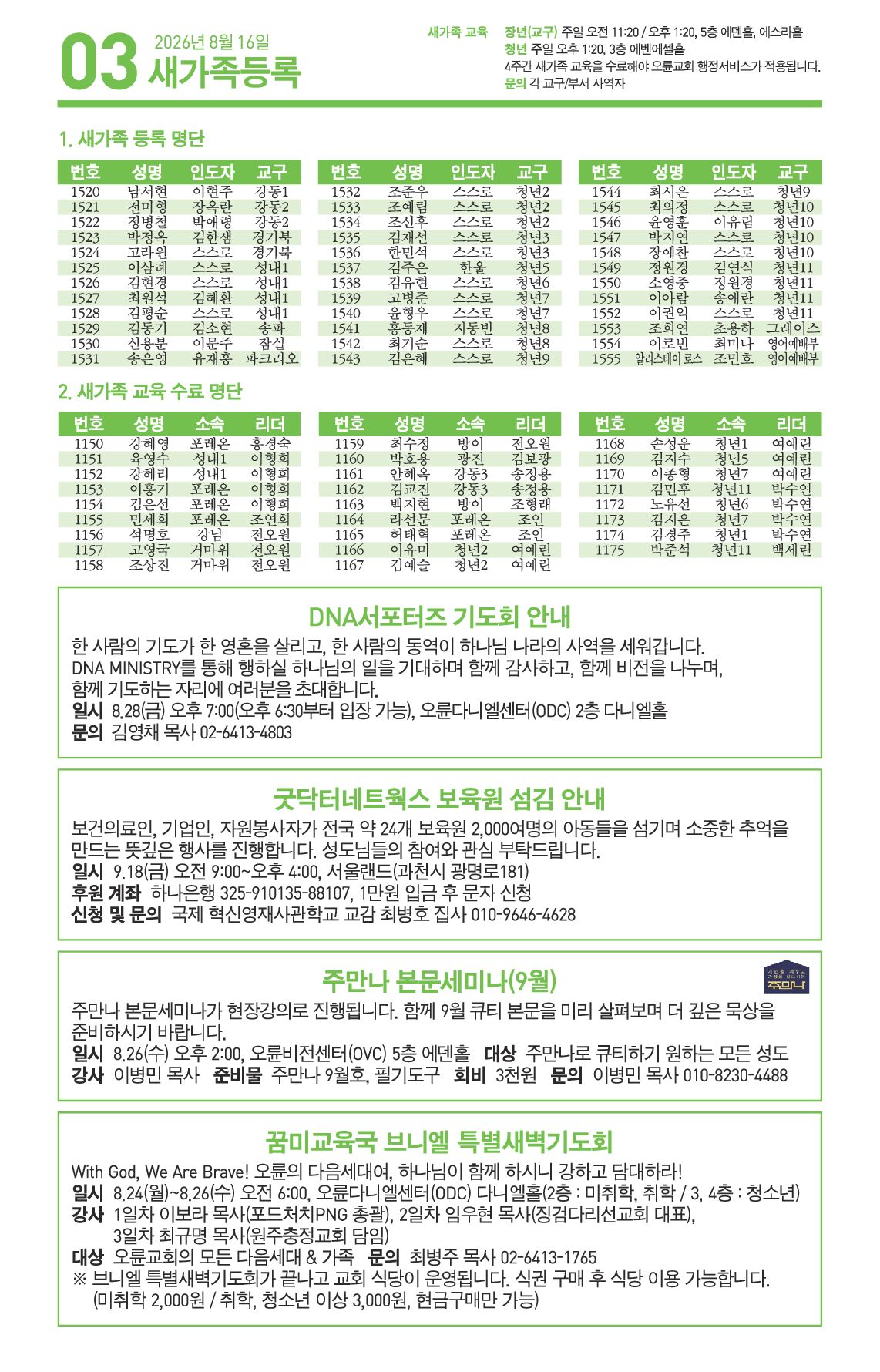 03 2026년 8월 16일 새가족등록

새가족 교육 장년(교구) 주일 오전 11:20 / 오후 1:20, 5층 에덴홀, 에스라홀
청년 주일 오후 1:20, 3층 에벤에셀홀
4주간 새가족 교육을 수료해야 오륜교회 행정서비스가 적용됩니다.
문의 각 교구/부서 사역자

1. 새가족 등록 명단

| 번호 | 성명 | 인도자 | 교구 |
|---|---|---|---|
| 1520 | 남서현 | 이현주 | 강동1 |
| 1521 | 전미형 | 장옥란 | 강동2 |
| 1522 | 정병철 | 박애령 | 강동2 |
| 1523 | 박정옥 | 김한샘 | 경기북 |
| 1524 | 고라원 | 스스로 | 경기북 |
| 1525 | 이삼례 | 스스로 | 성내1 |
| 1526 | 김현경 | 스스로 | 성내1 |
| 1527 | 최원석 | 김혜환 | 성내1 |
| 1528 | 김평순 | 스스로 | 성내1 |
| 1529 | 김동기 | 김소현 | 송파 |
| 1530 | 신용분 | 이문주 | 잠실 |
| 1531 | 송은영 | 유재홍 | 파크리오 |

| 번호 | 성명 | 인도자 | 교구 |
|---|---|---|---|
| 1532 | 조준우 | 스스로 | 청년2 |
| 1533 | 조예림 | 스스로 | 청년2 |
| 1534 | 조선후 | 스스로 | 청년2 |
| 1535 | 김재선 | 스스로 | 청년3 |
| 1536 | 한민석 | 스스로 | 청년3 |
| 1537 | 김주은 | 한울 | 청년5 |
| 1538 | 김유현 | 스스로 | 청년6 |
| 1539 | 고병준 | 스스로 | 청년7 |
| 1540 | 윤형우 | 스스로 | 청년7 |
| 1541 | 홍동제 | 지동빈 | 청년8 |
| 1542 | 최기순 | 스스로 | 청년8 |
| 1543 | 김은혜 | 스스로 | 청년9 |

| 번호 | 성명 | 인도자 | 교구 |
|---|---|---|---|
| 1544 | 최시은 | 스스로 | 청년9 |
| 1545 | 최의정 | 스스로 | 청년10 |
| 1546 | 윤영훈 | 이유림 | 청년10 |
| 1547 | 박지연 | 스스로 | 청년10 |
| 1548 | 장예찬 | 스스로 | 청년10 |
| 1549 | 정원경 | 김연식 | 청년11 |
| 1550 | 소영중 | 정원경 | 청년11 |
| 1551 | 이아람 | 송애란 | 청년11 |
| 1552 | 이권익 | 스스로 | 청년11 |
| 1553 | 조희연 | 초용하 | 그레이스 |
| 1554 | 이로빈 | 최미나 | 영어예배부 |
| 1555 | 알리스테이르스 | 조민호 | 영어예배부 |

2. 새가족 교육 수료 명단

| 번호 | 성명 | 소속 | 리더 |
|---|---|---|---|
| 1150 | 강혜영 | 포레온 | 홍경숙 |
| 1151 | 육영수 | 성내1 | 이형희 |
| 1152 | 강혜리 | 성내1 | 이형희 |
| 1153 | 이홍기 | 포레온 | 이형희 |
| 1154 | 김은선 | 포레온 | 이형희 |
| 1155 | 민세희 | 포레온 | 조연희 |
| 1156 | 석명호 | 강남 | 전오원 |
| 1157 | 고영국 | 거마위 | 전오원 |
| 1158 | 조상진 | 거마위 | 전오원 |

| 번호 | 성명 | 소속 | 리더 |
|---|---|---|---|
| 1159 | 최수정 | 방이 | 전오원 |
| 1160 | 박호용 | 광진 | 김보광 |
| 1161 | 안혜옥 | 강동3 | 송정용 |
| 1162 | 김교진 | 강동3 | 송정용 |
| 1163 | 백지현 | 방이 | 조형래 |
| 1164 | 라선문 | 포레온 | 조인 |
| 1165 | 허태혁 | 포레온 | 조인 |
| 1166 | 이유미 | 청년2 | 여예린 |
| 1167 | 김예슬 | 청년2 | 여예린 |

| 번호 | 성명 | 소속 | 리더 |
|---|---|---|---|
| 1168 | 손성운 | 청년1 | 여예린 |
| 1169 | 김지수 | 청년5 | 여예린 |
| 1170 | 이종형 | 청년7 | 여예린 |
| 1171 | 김민후 | 청년11 | 박수연 |
| 1172 | 노유선 | 청년6 | 박수연 |
| 1173 | 김지은 | 청년7 | 박수연 |
| 1174 | 김경주 | 청년1 | 박수연 |
| 1175 | 박준석 | 청년11 | 백세린 |

DNA서포터즈 기도회 안내
한 사람의 기도가 한 영혼을 살리고, 한 사람의 동역이 하나님 나라의 사역을 세워갑니다.
DNA MINISTRY를 통해 행하실 하나님의 일을 기대하며 함께 감사하고, 함께 비전을 나누며, 함께 기도하는 자리에 여러분을 초대합니다.
일시 8.28(금) 오후 7:00(오후 6:30부터 입장 가능), 오륜다니엘센터(ODC) 2층 다니엘홀
문의 김영채 목사 02-6413-4803

굿닥터네트웍스 보육원 섬김 안내
보건의료인, 기업인, 자원봉사자가 전국 약 24개 보육원 2,000여명의 아동들을 섬기며 소중한 추억을 만드는 뜻깊은 행사를 진행합니다. 성도님들의 참여와 관심 부탁드립니다.
일시 9.18(금) 오전 9:00~오후 4:00, 서울랜드(과천시 광명로181)
후원 계좌 하나은행 325-910135-88107, 1만원 입금 후 문자 신청
신청 및 문의 국제 혁신영재사관학교 교감 최병호 집사 010-9646-4628

주만나 본문세미나(9월)
주만나
주만나 본문세미나가 현장강의로 진행됩니다. 함께 9월 큐티 본문을 미리 살펴보며 더 깊은 묵상을 준비하시기 바랍니다.
일시 8.26(수) 오후 2:00, 오륜비전센터(OVC) 5층 에덴홀 대상 주만나로 큐티하기 원하는 모든 성도
강사 이병민 목사 준비물 주만나 9월호, 필기도구 회비 3천원 문의 이병민 목사 010-8230-4488

꿈미교육국 브니엘 특별새벽기도회
With God, We Are Brave! 오륜의 다음세대여, 하나님이 함께 하시니 강하고 담대하라!
일시 8.24(월)~8.26(수) 오전 6:00, 오륜다니엘센터(ODC) 다니엘홀(2층 : 미취학, 취학 / 3, 4층 : 청소년)
강사 1일차 이보라 목사(포드처치PNG 총괄), 2일차 임우현 목사(징검다리선교회 대표),
3일차 최규명 목사(원주충정교회 담임)
대상 오륜교회의 모든 다음세대 & 가족 문의 최병주 목사 02-6413-1765
※ 브니엘 특별새벽기도회가 끝나고 교회 식당이 운영됩니다. 식권 구매 후 식당 이용 가능합니다.
(미취학 2,000원 / 취학, 청소년 이상 3,000원, 현금구매만 가능)